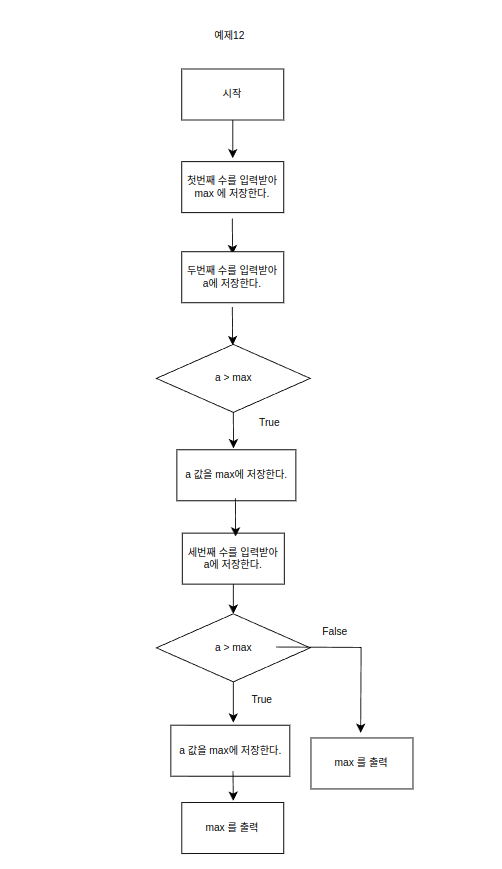 예제12

시작

첫번째 수를 입력받아 max 에 저장한다.

두번째 수를 입력받아 a에 저장한다.

a > max

True

a 값을 max에 저장한다.

세번째 수를 입력받아 a에 저장한다.

a > max

False

True

a 값을 max에 저장한다.

max 를 출력

max 를 출력